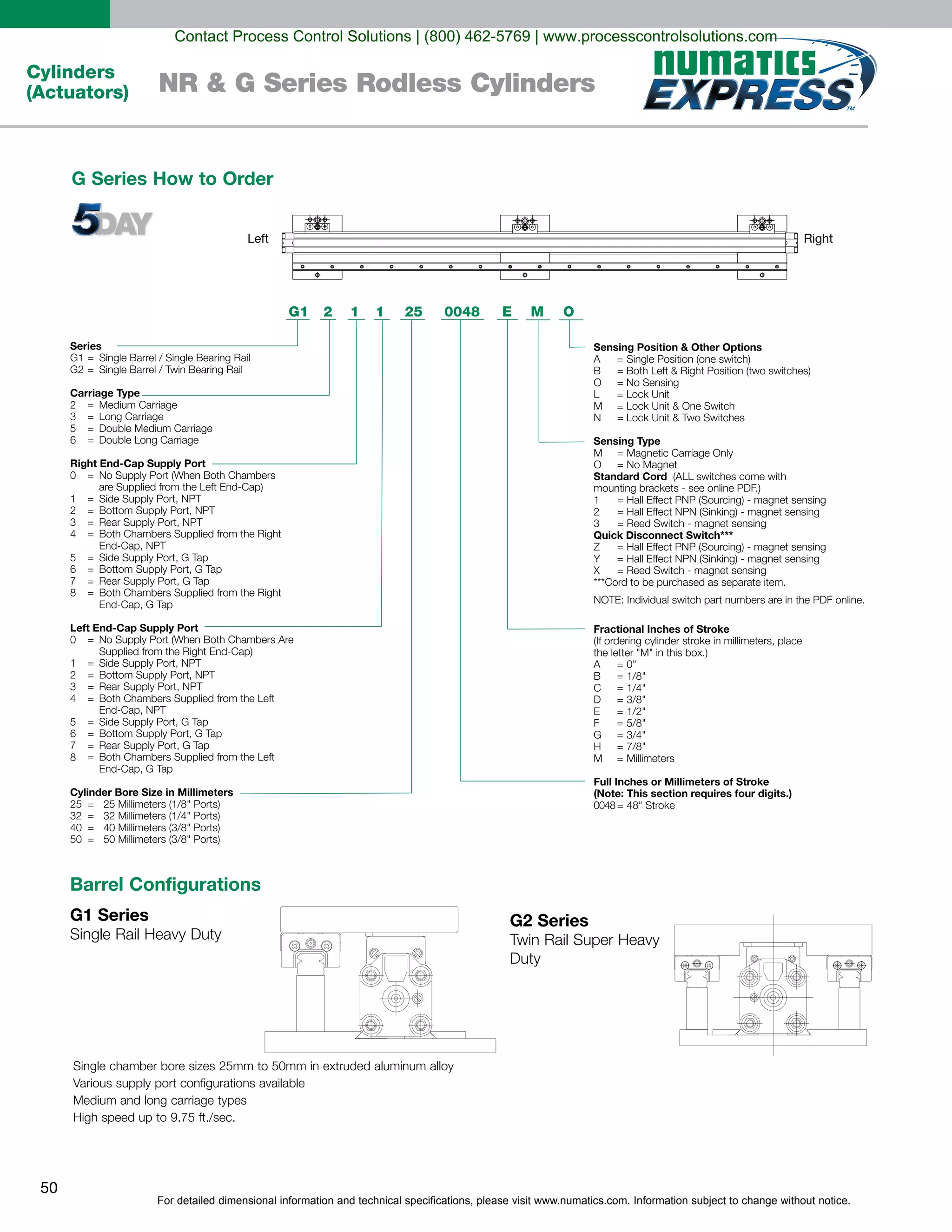 Contact Process Control Solutions | (800) 462-5769 | www.processcontrolsolutions.com

Cylinders (Actuators)

NR & G Series Rodless Cylinders

numatics EXPRESS™

G Series How to Order

5DAY

Left

Right

G1 2 1 1 25 0048 E M O

Series
G1 = Single Barrel / Single Bearing Rail
G2 = Single Barrel / Twin Bearing Rail

Carriage Type
2 = Medium Carriage
3 = Long Carriage
5 = Double Medium Carriage
6 = Double Long Carriage

Right End-Cap Supply Port
0 = No Supply Port (When Both Chambers are Supplied from the Left End-Cap)
1 = Side Supply Port, NPT
2 = Bottom Supply Port, NPT
3 = Rear Supply Port, NPT
4 = Both Chambers Supplied from the Right End-Cap, NPT
5 = Side Supply Port, G Tap
6 = Bottom Supply Port, G Tap
7 = Rear Supply Port, G Tap
8 = Both Chambers Supplied from the Right End-Cap, G Tap

Left End-Cap Supply Port
0 = No Supply Port (When Both Chambers Are Supplied from the Right End-Cap)
1 = Side Supply Port, NPT
2 = Bottom Supply Port, NPT
3 = Rear Supply Port, NPT
4 = Both Chambers Supplied from the Left End-Cap, NPT
5 = Side Supply Port, G Tap
6 = Bottom Supply Port, G Tap
7 = Rear Supply Port, G Tap
8 = Both Chambers Supplied from the Left End-Cap, G Tap

Cylinder Bore Size in Millimeters
25 = 25 Millimeters (1/8" Ports)
32 = 32 Millimeters (1/4" Ports)
40 = 40 Millimeters (3/8" Ports)
50 = 50 Millimeters (3/8" Ports)

Sensing Position & Other Options
A = Single Position (one switch)
B = Both Left & Right Position (two switches)
O = No Sensing
L = Lock Unit
M = Lock Unit & One Switch
N = Lock Unit & Two Switches

Sensing Type
M = Magnetic Carriage Only
O = No Magnet
Standard Cord (ALL switches come with mounting brackets - see online PDF.)
1 = Hall Effect PNP (Sourcing) - magnet sensing
2 = Hall Effect NPN (Sinking) - magnet sensing
3 = Reed Switch - magnet sensing
Quick Disconnect Switch***
Z = Hall Effect PNP (Sourcing) - magnet sensing
Y = Hall Effect NPN (Sinking) - magnet sensing
X = Reed Switch - magnet sensing
***Cord to be purchased as separate item.

NOTE: Individual switch part numbers are in the PDF online.

Fractional Inches of Stroke
(If ordering cylinder stroke in millimeters, place the letter "M" in this box.)
A = 0"
B = 1/8"
C = 1/4"
D = 3/8"
E = 1/2"
F = 5/8"
G = 3/4"
H = 7/8"
M = Millimeters

Full Inches or Millimeters of Stroke
(Note: This section requires four digits.)
0048 = 48" Stroke

Barrel Configurations

G1 Series
Single Rail Heavy Duty

G2 Series
Twin Rail Super Heavy Duty

Single chamber bore sizes 25mm to 50mm in extruded aluminum alloy
Various supply port configurations available
Medium and long carriage types
High speed up to 9.75 ft./sec.

50

For detailed dimensional information and technical specifications, please visit www.numatics.com. Information subject to change without notice.